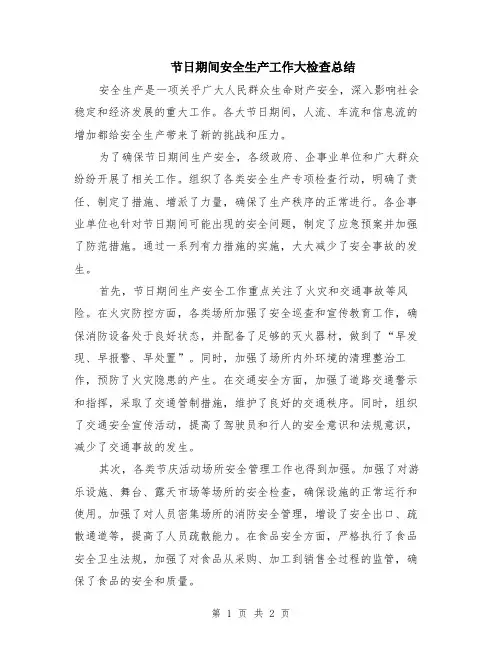 节日期间安全生产工作大检查总结

安全生产是一项关乎广大人民群众生命财产安全，深入影响社会稳定和经济发展的重大工作。各大节日期间，人流、车流和信息流的增加都给安全生产带来了新的挑战和压力。

为了确保节日期间生产安全，各级政府、企事业单位和广大群众纷纷开展了相关工作。组织了各类安全生产专项检查行动，明确了责任、制定了措施、增派了力量，确保了生产秩序的正常进行。各企事业单位也针对节日期间可能出现的安全问题，制定了应急预案并加强了防范措施。通过一系列有力措施的实施，大大减少了安全事故的发生。

首先，节日期间生产安全工作重点关注了火灾和交通事故等风险。在火灾防控方面，各类场所加强了安全巡查和宣传教育工作，确保消防设备处于良好状态，并配备了足够的灭火器材，做到了“早发现、早报警、早处置”。同时，加强了场所内外环境的清理整治工作，预防了火灾隐患的产生。在交通安全方面，加强了道路交通警示和指挥，采取了交通管制措施，维护了良好的交通秩序。同时，组织了交通安全宣传活动，提高了驾驶员和行人的安全意识和法规意识，减少了交通事故的发生。

其次，各类节庆活动场所安全管理工作也得到加强。加强了对游乐设施、舞台、露天市场等场所的安全检查，确保设施的正常运行和使用。加强了对人员密集场所的消防安全管理，增设了安全出口、疏散通道等，提高了人员疏散能力。在食品安全方面，严格执行了食品安全卫生法规，加强了对食品从采购、加工到销售全过程的监管，确保了食品的安全和质量。

第 1 页 共 2 页